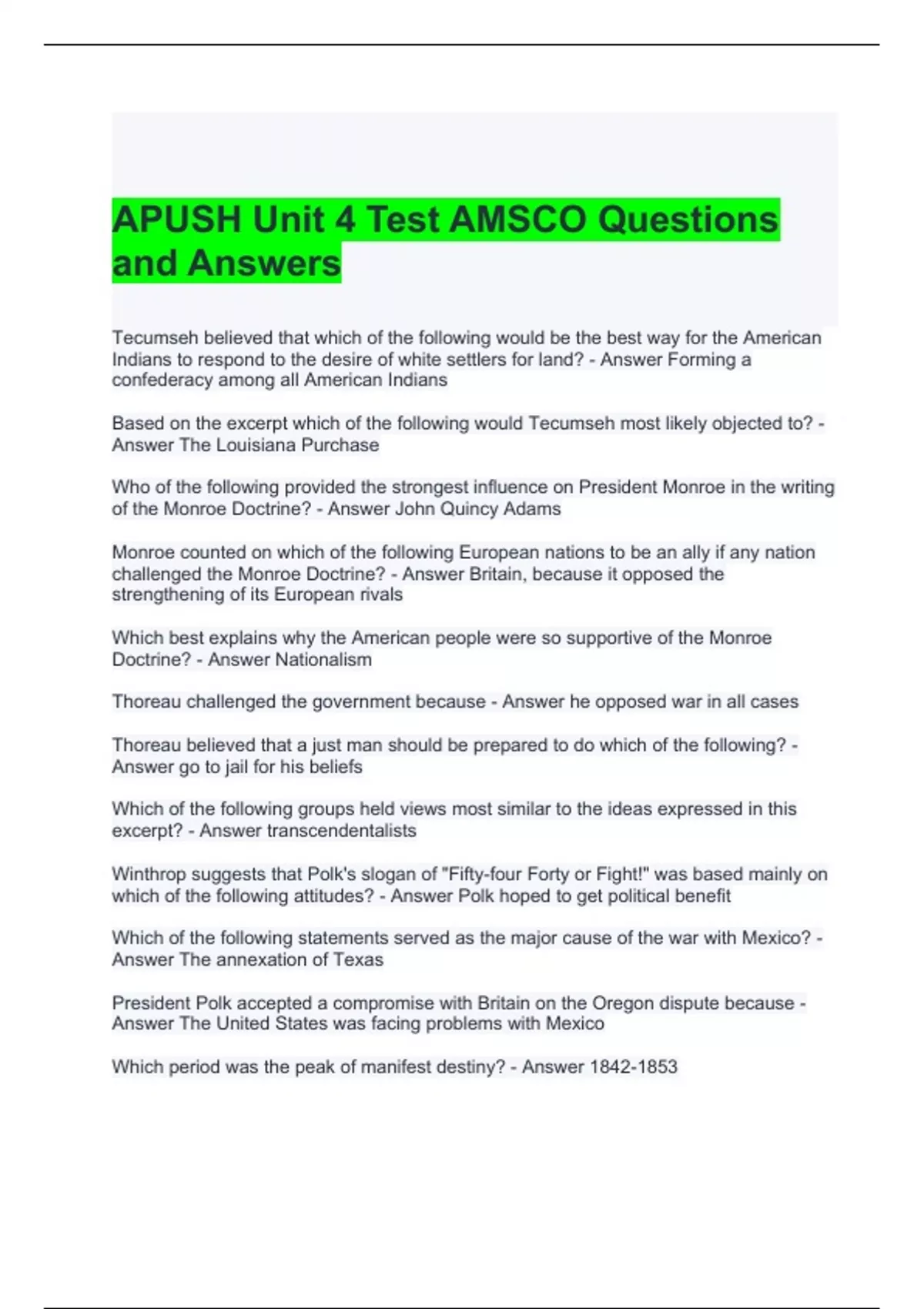 APUSH Unit 4 Test AMSCO Questions and Answers

Tecumseh believed that which of the following would be the best way for the American Indians to respond to the desire of white settlers for land? - Answer Forming a confederacy among all American Indians

Based on the excerpt which of the following would Tecumseh most likely objected to? - Answer The Louisiana Purchase

Who of the following provided the strongest influence on President Monroe in the writing of the Monroe Doctrine? - Answer John Quincy Adams

Monroe counted on which of the following European nations to be an ally if any nation challenged the Monroe Doctrine? - Answer Britain, because it opposed the strengthening of its European rivals

Which best explains why the American people were so supportive of the Monroe Doctrine? - Answer Nationalism

Thoreau challenged the government because - Answer he opposed war in all cases

Thoreau believed that a just man should be prepared to do which of the following? - Answer go to jail for his beliefs

Which of the following groups held views most similar to the ideas expressed in this excerpt? - Answer transcendentalists

Winthrop suggests that Polk's slogan of "Fifty-four Forty or Fight!" was based mainly on which of the following attitudes? - Answer Polk hoped to get political benefit

Which of the following statements served as the major cause of the war with Mexico? - Answer The annexation of Texas

President Polk accepted a compromise with Britain on the Oregon dispute because - Answer The United States was facing problems with Mexico

Which period was the peak of manifest destiny? - Answer 1842-1853